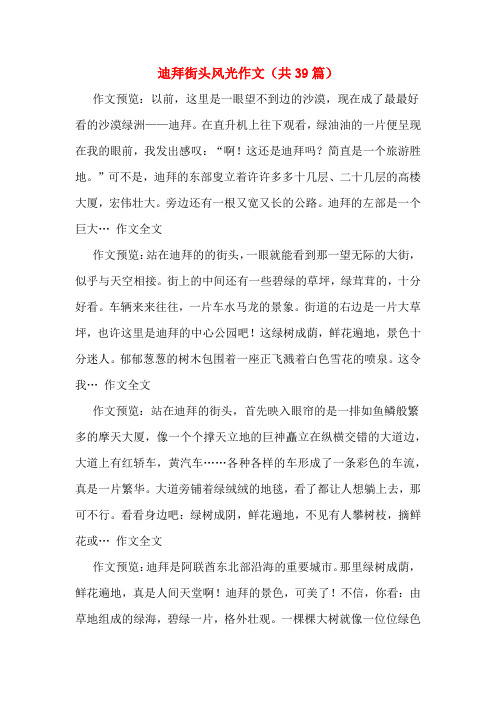 迪拜街头风光作文（共39篇）

作文预览：以前，这里是一眼望不到边的沙漠，现在成了最最好看的沙漠绿洲——迪拜。在直升机上往下观看，绿油油的一片便呈现在我的眼前，我发出感叹：“啊！这还是迪拜吗？简直是一个旅游胜地。”可不是，迪拜的东部矗立着许许多多十几层、二十几层的高楼大厦，宏伟壮大。旁边还有一根又宽又长的公路。迪拜的左部是一个巨大… 作文全文

作文预览：站在迪拜的的街头，一眼就能看到那一望无际的大街，似乎与天空相接。街上的中间还有一些碧绿的草坪，绿茸茸的，十分好看。车辆来来往往，一片车水马龙的景象。街道的右边是一片大草坪，也许这里是迪拜的中心公园吧！这绿树成荫，鲜花遍地，景色十分迷人。郁郁葱葱的树木包围着一座正飞溅着白色雪花的喷泉。这令我… 作文全文

作文预览：站在迪拜的街头，首先映入眼帘的是一排如鱼鳞般繁多的摩天大厦，像一个个撑天立地的巨神矗立在纵横交错的大道边，大道上有红轿车，黄汽车……各种各样的车形成了一条彩色的车流，真是一片繁华。大道旁铺着绿绒绒的地毯，看了都让人想躺上去，那可不行。看看身边吧：绿树成阴，鲜花遍地，不见有人攀树枝，摘鲜花或… 作文全文

作文预览：迪拜是阿联酋东北部沿海的重要城市。那里绿树成荫，鲜花遍地，真是人间天堂啊！迪拜的景色，可美了！不信，你看：由草地组成的绿海，碧绿一片，格外壮观。一棵棵大树就像一位位绿色